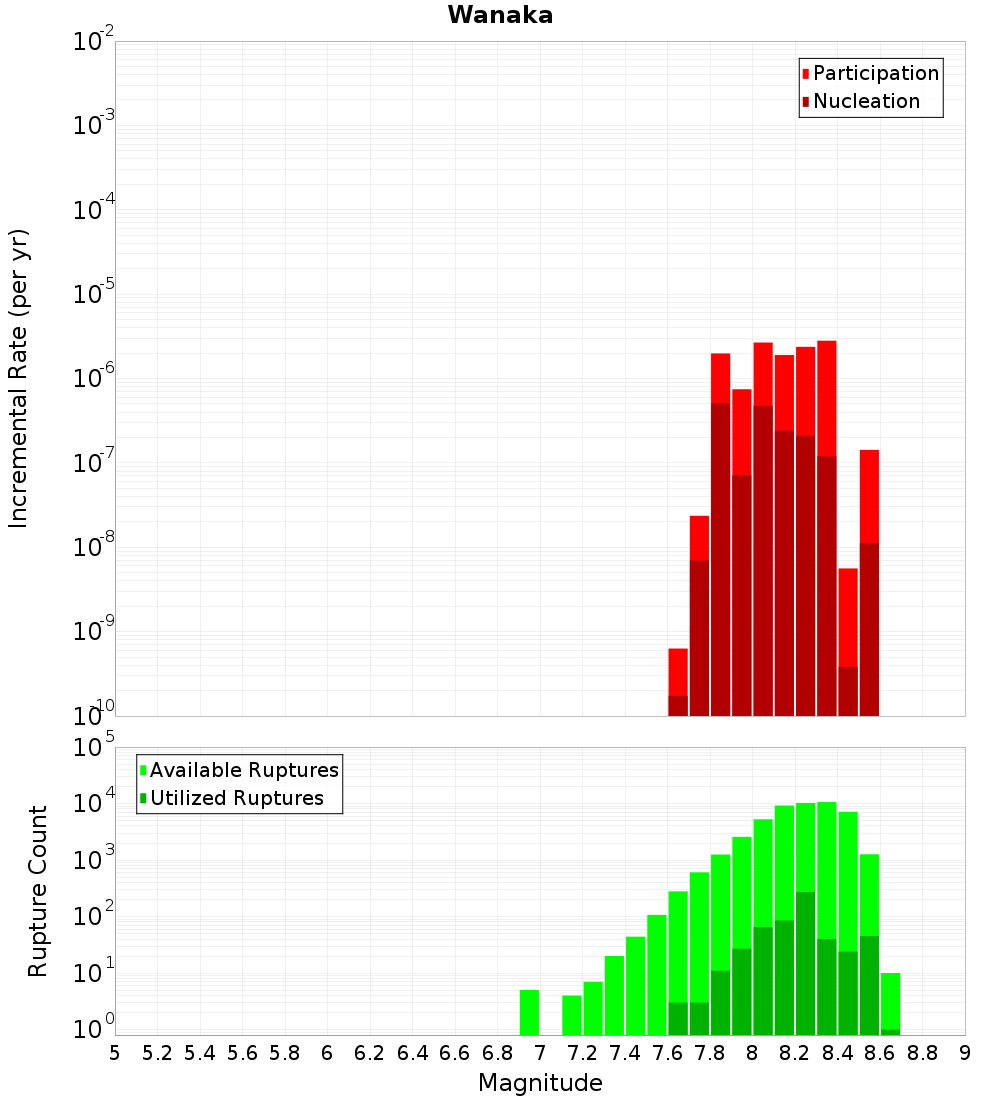 Wanaka

Incremental Rate (per yr)

$10^{-2}$
$10^{-3}$
$10^{-4}$
$10^{-5}$
$10^{-6}$
$10^{-7}$
$10^{-8}$
$10^{-9}$
$10^{-10}$

Participation
Nucleation

Rupture Count

$10^{5}$
$10^{4}$
$10^{3}$
$10^{2}$
$10^{1}$
$10^{0}$

Available Ruptures
Utilized Ruptures

5 5.2 5.4 5.6 5.8 6 6.2 6.4 6.6 6.8 7 7.2 7.4 7.6 7.8 8 8.2 8.4 8.6 8.8 9

Magnitude